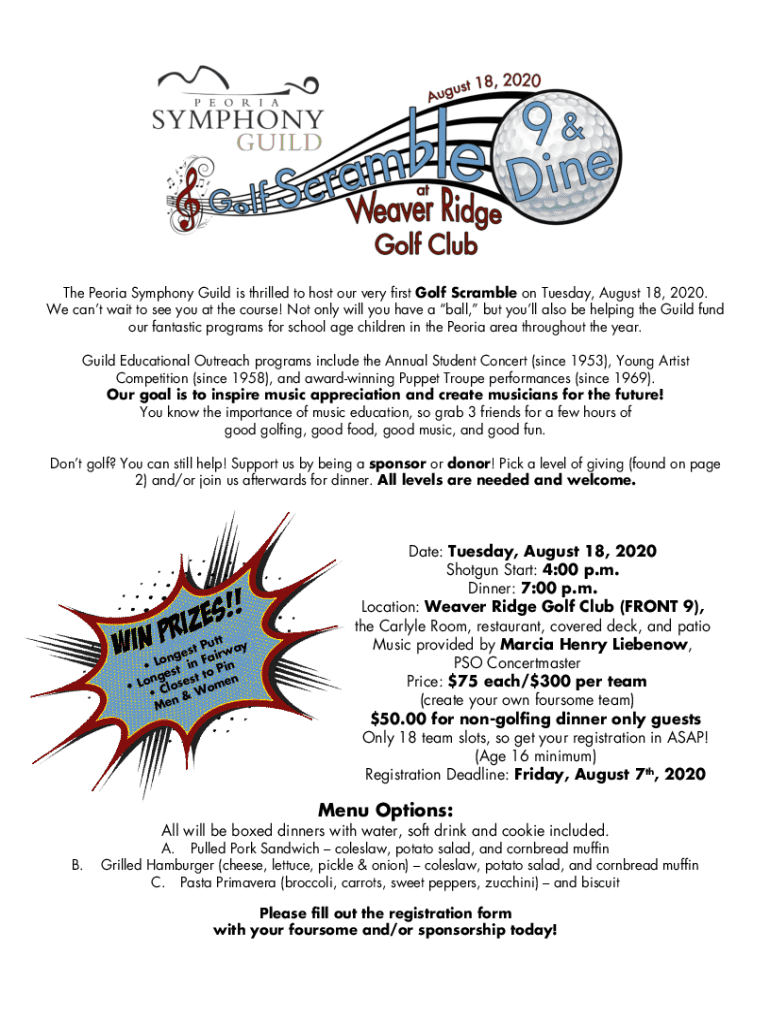 PEORIA
SYMPHONY
GUILD

August 18, 2020

Golf Scramble
at
Weaver Ridge
Golf Club

9 & Dine

The Peoria Symphony Guild is thrilled to host our very first Golf Scramble on Tuesday, August 18, 2020. We can't wait to see you at the course! Not only will you have a "ball," but you'll also be helping the Guild fund our fantastic programs for school age children in the Peoria area throughout the year.

Guild Educational Outreach programs include the Annual Student Concert (since 1953), Young Artist Competition (since 1958), and award-winning Puppet Troupe performances (since 1969). Our goal is to inspire music appreciation and create musicians for the future! You know the importance of music education, so grab 3 friends for a few hours of good golfing, good food, good music, and good fun.

Don't golf? You can still help! Support us by being a sponsor or donor! Pick a level of giving (found on page 2) and/or join us afterwards for dinner. All levels are needed and welcome.

WIN PRIZES!!
• Longest Putt
• Longest in Fairway
• Closest to Pin
Men & Women

Date: Tuesday, August 18, 2020
Shotgun Start: 4:00 p.m.
Dinner: 7:00 p.m.
Location: Weaver Ridge Golf Club (FRONT 9), the Carlyle Room, restaurant, covered deck, and patio
Music provided by Marcia Henry Liebenow, PSO Concertmaster
Price: $75 each/$300 per team
(create your own foursome team)
$50.00 for non-golfing dinner only guests
Only 18 team slots, so get your registration in ASAP!
(Age 16 minimum)
Registration Deadline: Friday, August 7th, 2020

Menu Options:
All will be boxed dinners with water, soft drink and cookie included.
A. Pulled Pork Sandwich – coleslaw, potato salad, and cornbread muffin
B. Grilled Hamburger (cheese, lettuce, pickle & onion) – coleslaw, potato salad, and cornbread muffin
C. Pasta Primavera (broccoli, carrots, sweet peppers, zucchini) – and biscuit

Please fill out the registration form with your foursome and/or sponsorship today!